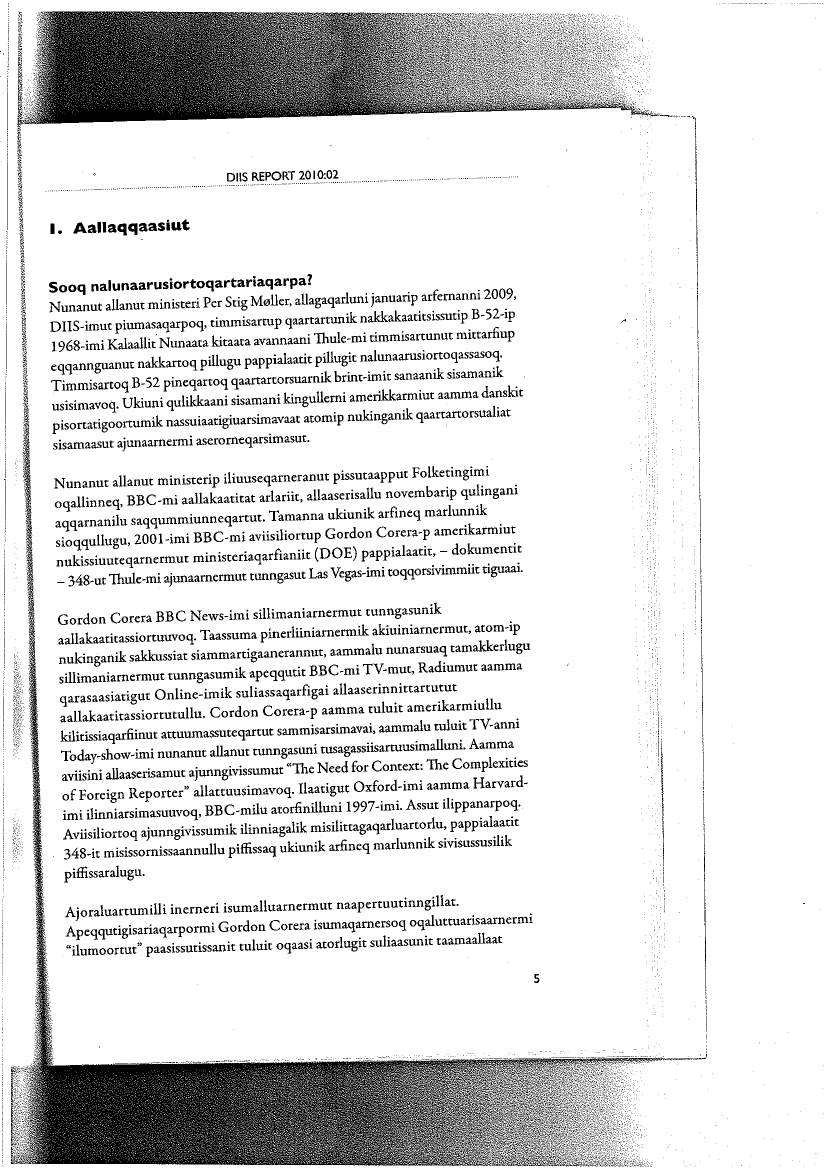 DIIS REPORT 2010:02

1. Aallaqqaasiut

Sooq nalunaarusiortoqartariaqarpa?

Nunanut allanut ministeri Per Stig Møller, allagaqarluni januarip arfernanni 2009, DIIS-imut piumasaqarpoq, timmisartup qaartartunik nakkakaatitsissutip B-52-ip 1968-imi Kalaallit Nunaata kitaata avannaani Thule-mi timmisartunut mittarfiup eqqannguanut nakkartoq pillugu pappialaatit pillugit nalunaarusiortoqassasoq. Timmisartoq B-52 pineqartoq qaartartorsuarnik brint-imit sanaanik sisamanik usisimavoq. Ukiuni qulikkaani sisamani kingullerni amerikkarmiut aamma danskit pisortatigoortumik nassuiaatigiuarsimavaat atomip nukinganik qaartartorsualiat sisamaasut ajunaarnermi aserorneqarsimasut.

Nunanut allanut ministerip iliuuseqarneranut pissutaapput Folketingimi oqallinneq, BBC-mi aallakaatitat arlariit, allaaserisallu novembarip qulingani aqqarnanilu saqqummiunneqartut. Tamanna ukiunik arfineq marlunnik sioqqullugu, 2001-imi BBC-mi aviisiliortup Gordon Corera-p amerikarmiut nukissiuuteqarnermut ministeriaqarfianiit (DOE) pappialaatit, – dokumentit – 348-ut Thule-mi ajunaarnermut tunngasut Las Vegas-imi toqqorsivimmiit tiguaai.

Gordon Corera BBC News-imi sillimaniarnermut tunngasunik aallakaatitassiortuuvoq. Taassuma pinerliiniarnermik akiuiniarnermut, atom-ip nukinganik sakkussiat siammartigaanerannut, aammalu nunarsuaq tamakkerlugu sillimaniarnermut tunngasumik apeqqutit BBC-mi TV-mut, Radiumut aamma qarasaasiatigut Online-imik suliassaqarfigai allaaserinnittartutut aallakaatitassiortutullu. Cordon Corera-p aamma tuluit amerikarmiullu kilitissiaqarfiinut attuumassuteqartut sammisarsimavai, aammalu tuluit TV-anni Today-show-imi nunanut allanut tunngasuni tusagassiisartuusimalluni. Aamma aviisini allaaserisamut ajunngivissumut "The Need for Context: The Complexities of Foreign Reporter" allattuusimavoq. Ilaatigut Oxford-imi aamma Harvard-imi ilinniarsimasuuvoq, BBC-milu atorfinilluni 1997-imi. Assut ilippanarpoq. Aviisiliortoq ajunngivissumik ilinniagalik misilittagaqarluartorlu, pappialaatit 348-it misissornissaannullu piffissaq ukiunik arfineq marlunnik sivisussusilik piffissaralugu.

Ajoraluartumilli inerneri isumalluarnermut naapertuutinngillat. Apeqqutigisariaqarpormi Gordon Corera isumaqarnersoq oqaluttuarisaarnermi "ilumoortut" paasissutissanit tuluit oqaasi atorlugit suliaasunit taamaallaat

5